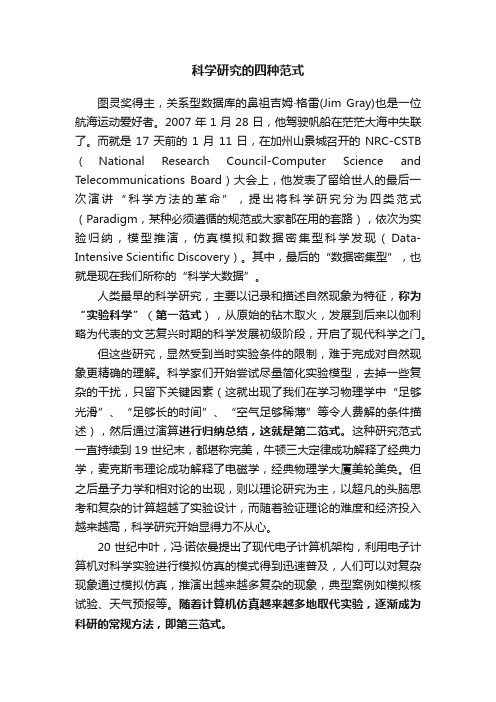 科学研究的四种范式

图灵奖得主，关系型数据库的鼻祖吉姆·格雷(Jim Gray)也是一位航海运动爱好者。2007 年 1 月 28 日，他驾驶帆船在茫茫大海中失联了。而就是 17 天前的 1 月 11 日，在加州山景城召开的 NRC-CSTB（National Research Council-Computer Science and Telecommunications Board）大会上，他发表了留给世人的最后一次演讲“科学方法的革命”，提出将科学研究分为四类范式（Paradigm，某种必须遵循的规范或大家都在用的套路），依次为实验归纳，模型推演，仿真模拟和数据密集型科学发现（Data-Intensive Scientific Discovery）。其中，最后的“数据密集型”，也就是现在我们所称的“科学大数据”。

人类最早的科学研究，主要以记录和描述自然现象为特征，称为“实验科学”（第一范式），从原始的钻木取火，发展到后来以伽利略为代表的文艺复兴时期的科学发展初级阶段，开启了现代科学之门。

但这些研究，显然受到当时实验条件的限制，难于完成对自然现象更精确的理解。科学家们开始尝试尽量简化实验模型，去掉一些复杂的干扰，只留下关键因素（这就出现了我们在学习物理学中“足够光滑”、“足够长的时间”、“空气足够稀薄”等令人费解的条件描述），然后通过演算进行归纳总结，这就是第二范式。这种研究范式一直持续到 19 世纪末，都堪称完美，牛顿三大定律成功解释了经典力学，麦克斯韦理论成功解释了电磁学，经典物理学大厦美轮美奂。但之后量子力学和相对论的出现，则以理论研究为主，以超凡的头脑思考和复杂的计算超越了实验设计，而随着验证理论的难度和经济投入越来越高，科学研究开始显得力不从心。

20 世纪中叶，冯·诺依曼提出了现代电子计算机架构，利用电子计算机对科学实验进行模拟仿真的模式得到迅速普及，人们可以对复杂现象通过模拟仿真，推演出越来越多复杂的现象，典型案例如模拟核试验、天气预报等。随着计算机仿真越来越多地取代实验，逐渐成为科研的常规方法，即第三范式。